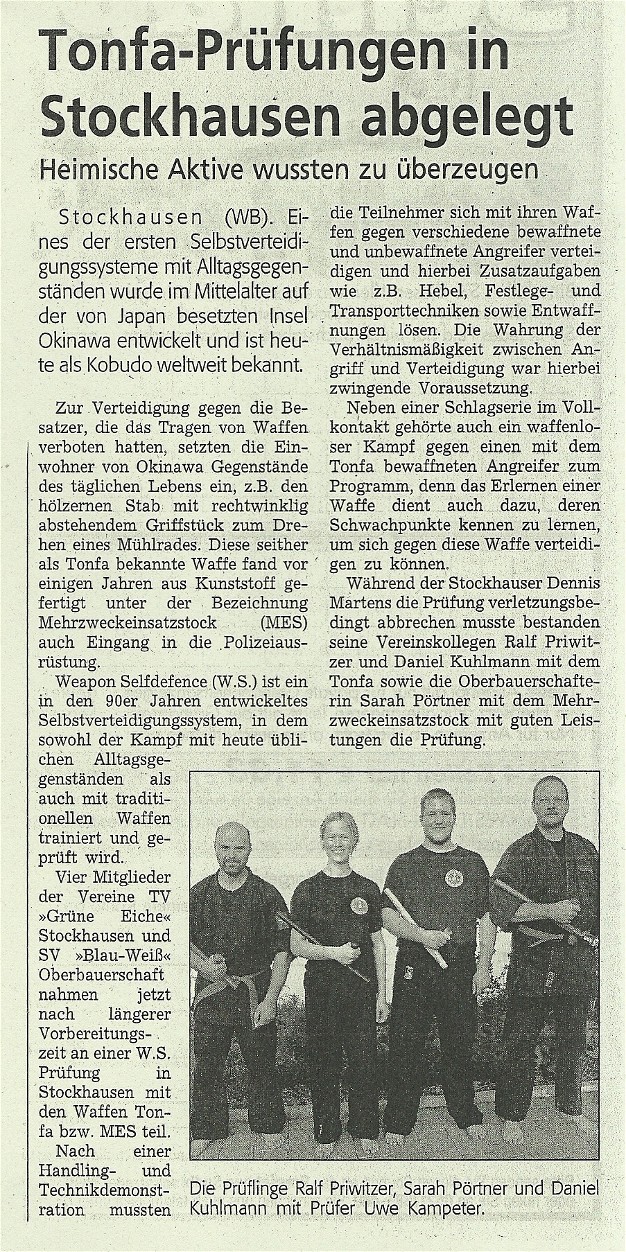 Tonfa-Prüfungen in Stockhausen abgelegt

Heimische Aktive wussten zu überzeugen

Stockhausen (WB). Eines der ersten Selbstverteidigungssysteme mit Alltagsgegenständen wurde im Mittelalter auf der von Japan besetzten Insel Okinawa entwickelt und ist heute als Kobudo weltweit bekannt.

Zur Verteidigung gegen die Besatzer, die das Tragen von Waffen verboten hatten, setzten die Einwohner von Okinawa Gegenstände des täglichen Lebens ein, z.B. den hölzernen Stab mit rechtwinklig abstehendem Griffstück zum Drehen eines Mühlrades. Diese seither als Tonfa bekannte Waffe fand vor einigen Jahren aus Kunststoff gefertigt unter der Bezeichnung Mehrzweckeinsatzstock (MES) auch Eingang in die Polizeiausrüstung.

Weapon Selfdefence (W.S.) ist ein in den 90er Jahren entwickeltes Selbstverteidigungssystem, in dem sowohl der Kampf mit heute üblichen Alltagsgegenständen als auch mit traditionellen Waffen trainiert und geprüft wird.

Vier Mitglieder der Vereine TV »Grüne Eiche« Stockhausen und SV »Blau-Weiß« Oberbauerschaft nahmen jetzt nach längerer Vorbereitungszeit an einer W.S. Prüfung in Stockhausen mit den Waffen Tonfa bzw. MES teil.

Nach einer Handling- und Technikdemonstration mussten die Teilnehmer sich mit ihren Waffen gegen verschiedene bewaffnete und unbewaffnete Angreifer verteidigen und hierbei Zusatzaufgaben wie z.B. Hebel, Festlege- und Transporttechniken sowie Entwaffnungen lösen. Die Wahrung der Verhältnismäßigkeit zwischen Angriff und Verteidigung war hierbei zwingende Voraussetzung.

Neben einer Schlagserie im Vollkontakt gehörte auch ein waffenloser Kampf gegen einen mit dem Tonfa bewaffneten Angreifer zum Programm, denn das Erlernen einer Waffe dient auch dazu, deren Schwachpunkte kennen zu lernen, um sich gegen diese Waffe verteidigen zu können.

Während der Stockhauser Dennis Martens die Prüfung verletzungsbedingt abbrechen musste bestanden seine Vereinskollegen Ralf Priwitzer und Daniel Kuhlmann mit dem Tonfa sowie die Oberbauerschafterin Sarah Pörtner mit dem Mehrzweckeinsatzstock mit guten Leistungen die Prüfung.

Die Prüflinge Ralf Priwitzer, Sarah Pörtner und Daniel Kuhlmann mit Prüfer Uwe Kampeter.